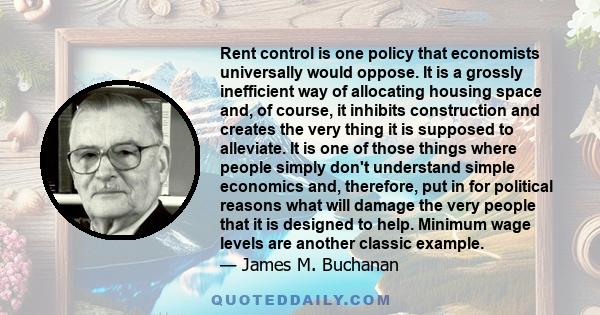 Rent control is one policy that economists universally would oppose. It is a grossly inefficient way of allocating housing space and, of course, it inhibits construction and creates the very thing it is supposed to alleviate. It is one of those things where people simply don't understand simple economics and, therefore, put in for political reasons what will damage the very people that it is designed to help. Minimum wage levels are another classic example.

— James M. Buchanan

QUOTEDDAILY.COM